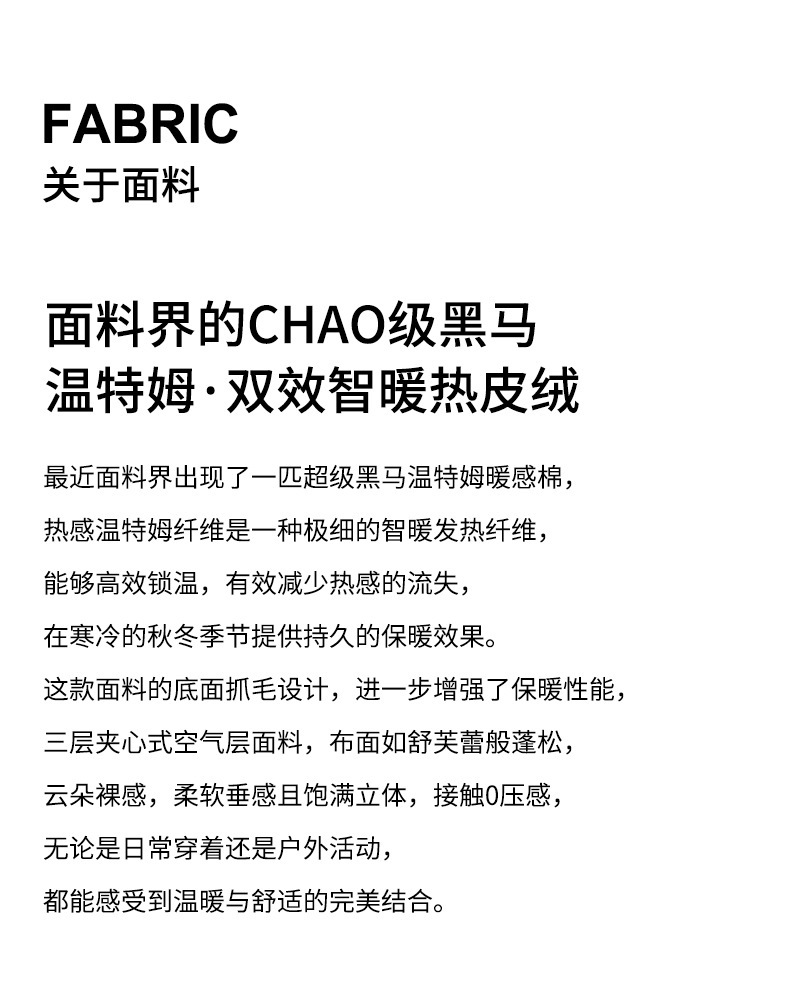 FABRIC
关于面料

面料界的CHAO级黑马
温特姆·双效智暖热皮绒

最近面料界出现了一匹超级黑马温特姆暖感棉，
热感温特姆纤维是一种极细的智暖发热纤维，
能够高效锁温，有效减少热感的流失，
在寒冷的秋冬季节提供持久的保暖效果。
这款面料的底面抓毛设计，进一步增强了保暖性能，
三层夹心式空气层面料，布面如舒芙蕾般蓬松，
云朵裸感，柔软垂感且饱满立体，接触0压感，
无论是日常穿着还是户外活动，
都能感受到温暖与舒适的完美结合。